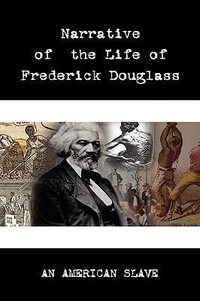 Narrative
of the Life of
Frederick Douglass

AN AMERICAN SLAVE